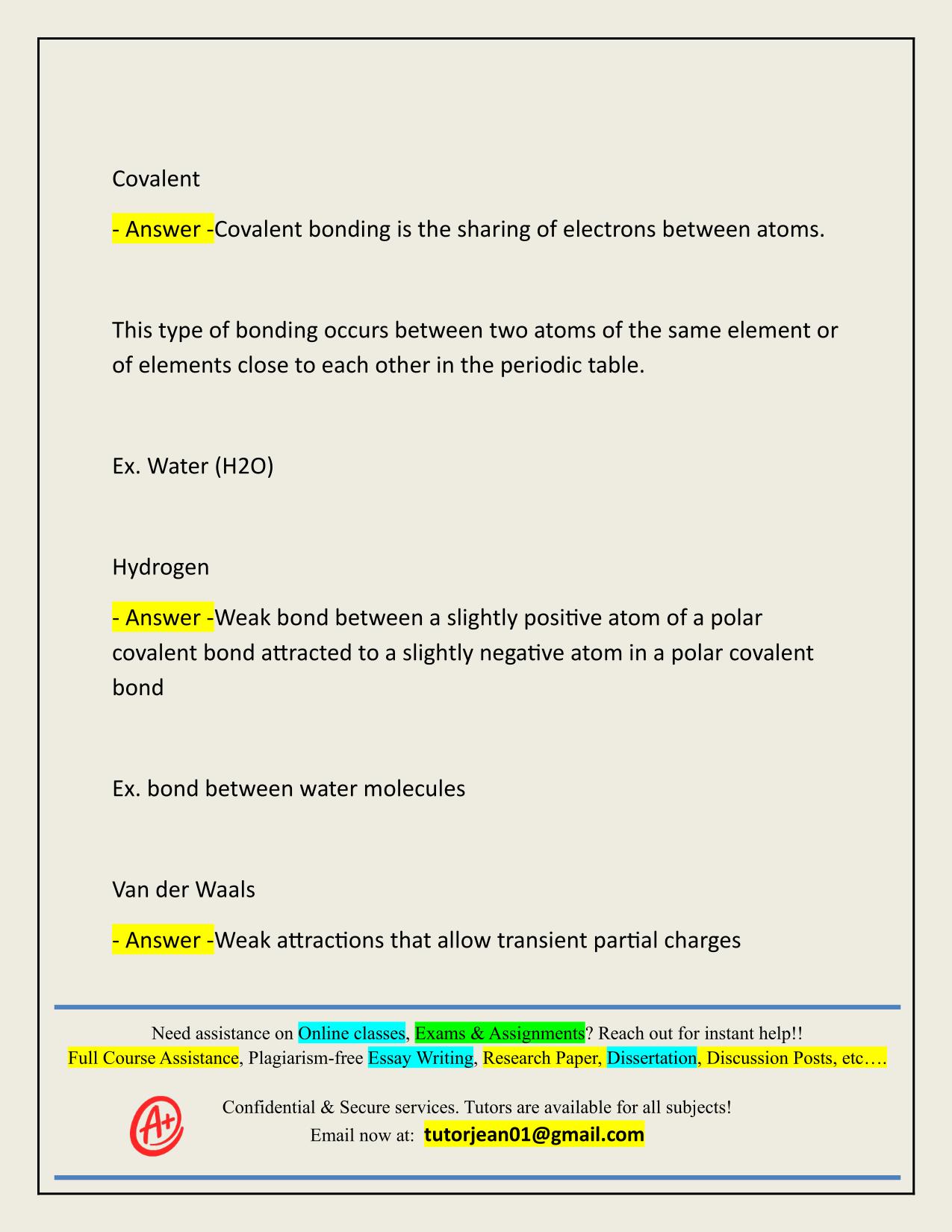 Covalent

- Answer -Covalent bonding is the sharing of electrons between atoms.

This type of bonding occurs between two atoms of the same element or of elements close to each other in the periodic table.

Ex. Water (H2O)

Hydrogen

- Answer -Weak bond between a slightly positive atom of a polar covalent bond attracted to a slightly negative atom in a polar covalent bond

Ex. bond between water molecules

Van der Waals

- Answer -Weak attractions that allow transient partial charges

Need assistance on Online classes, Exams & Assignments? Reach out for instant help!!
Full Course Assistance, Plagiarism-free Essay Writing, Research Paper, Dissertation, Discussion Posts, etc….

A+

Confidential & Secure services. Tutors are available for all subjects!
Email now at: tutorjean01@gmail.com